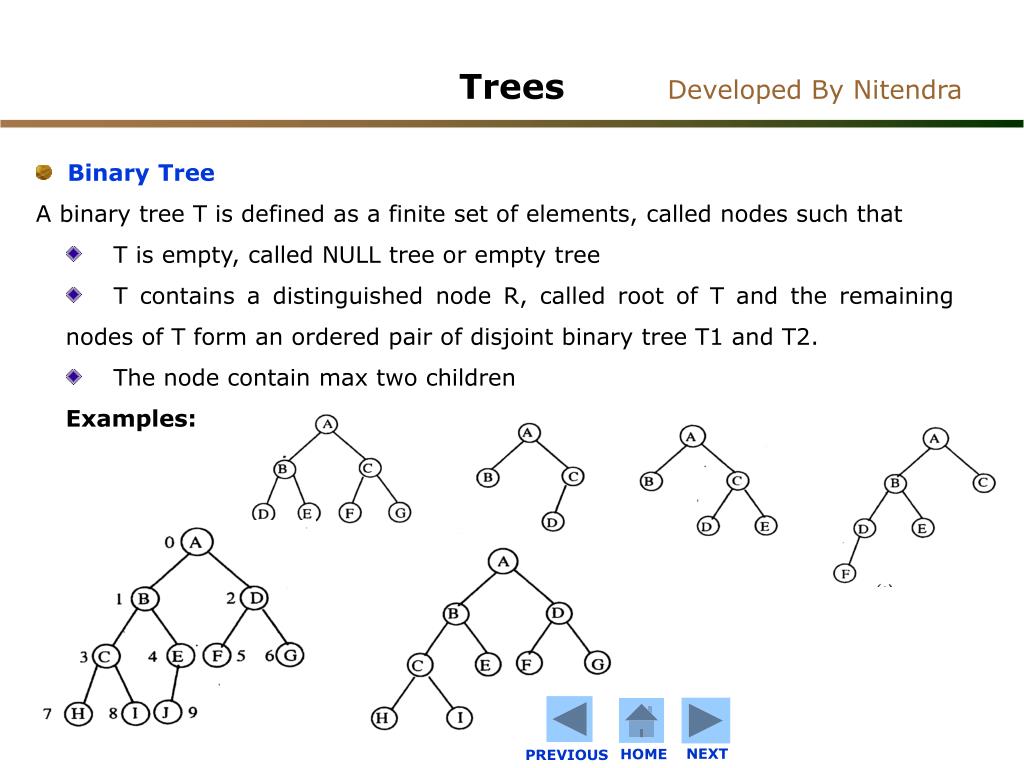 Trees Developed By Nitendra

Binary Tree

A binary tree T is defined as a finite set of elements, called nodes such that

T is empty, called NULL tree or empty tree

T contains a distinguished node R, called root of T and the remaining nodes of T form an ordered pair of disjoint binary tree T1 and T2.

The node contain max two children

Examples:

A B C D E F G

A B C D

A B C D E

A B C D E F

0 A 1 B 2 D 3 C 4 E F 5 6 G 7 H 8 I J 9

A B D C E F G H I

PREVIOUS HOME NEXT